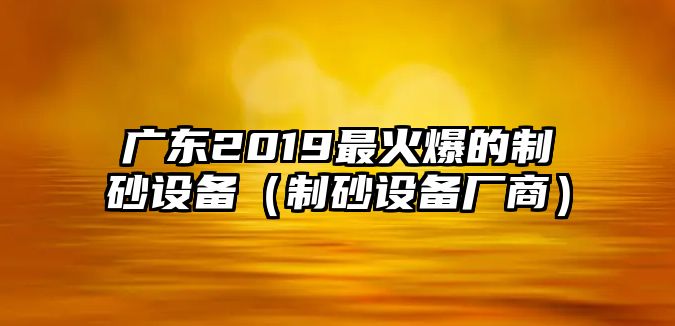 广东2019最火爆的制砂设备（制砂设备厂商）